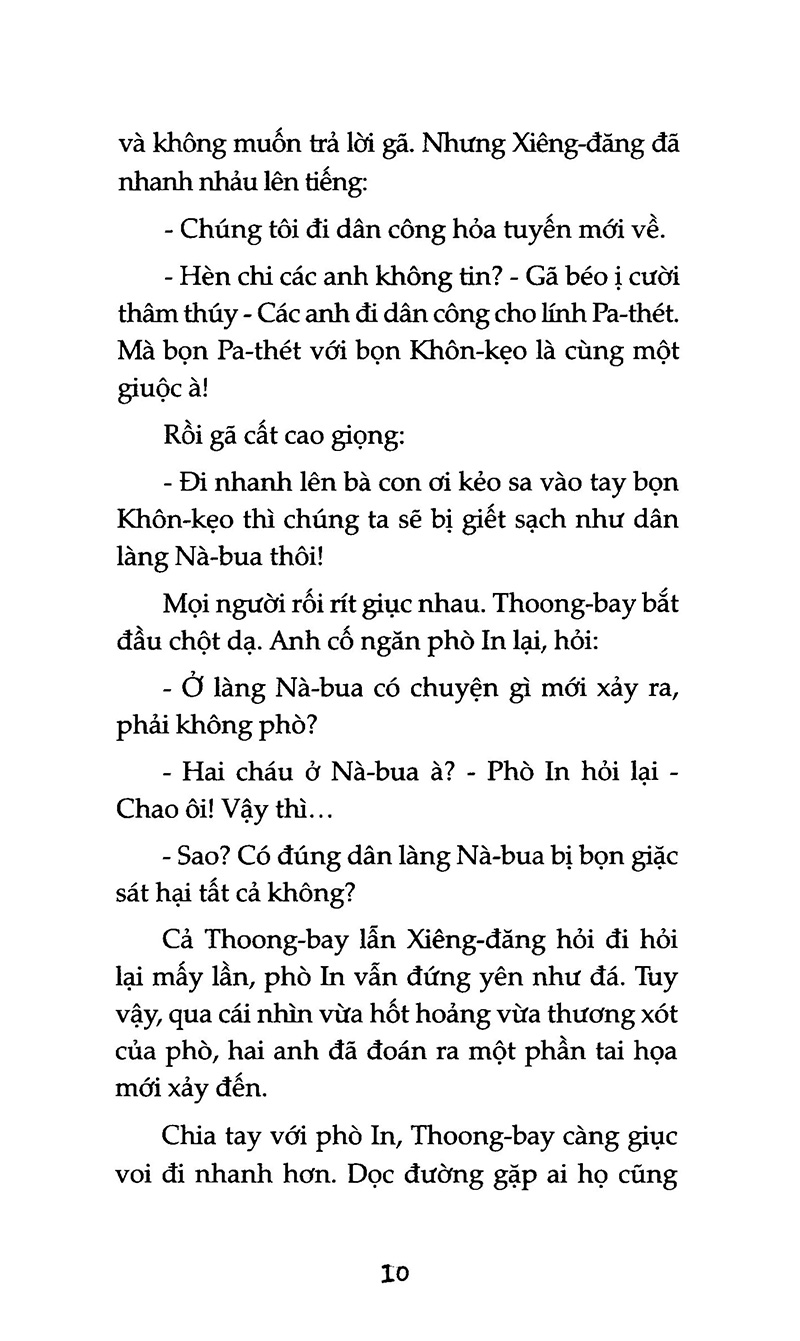 và không muốn trả lời gã. Nhưng Xiêng-đăng đã nhanh nhảu lên tiếng:

- Chúng tôi đi dân công hỏa tuyến mới về.

- Hèn chi các anh không tin? - Gã béo ị cười thâm thúy - Các anh đi dân công cho lính Pa-thét. Mà bọn Pa-thét với bọn Khôn-kẹo là cùng một giuộc à!

Rồi gã cất cao giọng:

- Đi nhanh lên bà con ơi kẻo sa vào tay bọn Khôn-kẹo thì chúng ta sẽ bị giết sạch như dân làng Nà-bua thôi!

Mọi người rối rít giục nhau. Thoong-bay bắt đầu chột dạ. Anh cố ngăn phò In lại, hỏi:

- Ở làng Nà-bua có chuyện gì mới xảy ra, phải không phò?

- Hai cháu ở Nà-bua à? - Phò In hỏi lại - Chao ôi! Vậy thì...

- Sao? Có đúng dân làng Nà-bua bị bọn giặc sát hại tất cả không?

Cả Thoong-bay lẫn Xiêng-đăng hỏi đi hỏi lại mấy lần, phò In vẫn đứng yên như đá. Tuy vậy, qua cái nhìn vừa hốt hoảng vừa thương xót của phò, hai anh đã đoán ra một phần tai họa mới xảy đến.

Chia tay với phò In, Thoong-bay càng giục voi đi nhanh hơn. Dọc đường gặp ai họ cũng

10